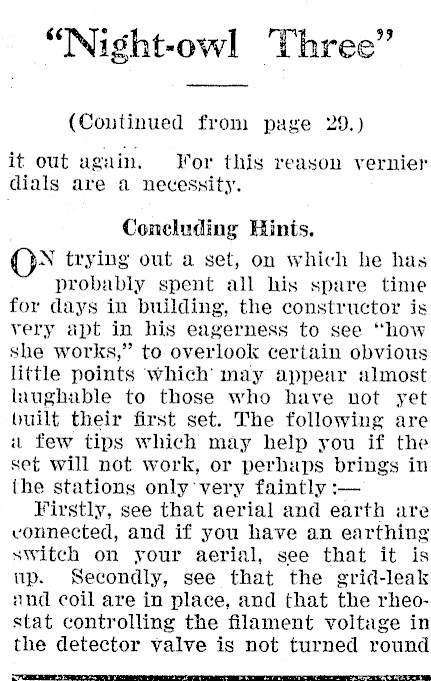 "Night-owl Three"

(Continued from page 29.)

it out again. For this reason vernier dials are a necessity.

Concluding Hints.

ON trying out a set, on which he has probably spent all his spare time for days in building, the constructor is very apt in his eagerness to see "how she works," to overlook certain obvious little points which may appear almost laughable to those who have not yet built their first set. The following are a few tips which may help you if the set will not work, or perhaps brings in the stations only very faintly:—

Firstly, see that aerial and earth are connected, and if you have an earthing switch on your aerial, see that it is up. Secondly, see that the grid-leak and coil are in place, and that the rheostat controlling the filament voltage in the detector valve is not turned round